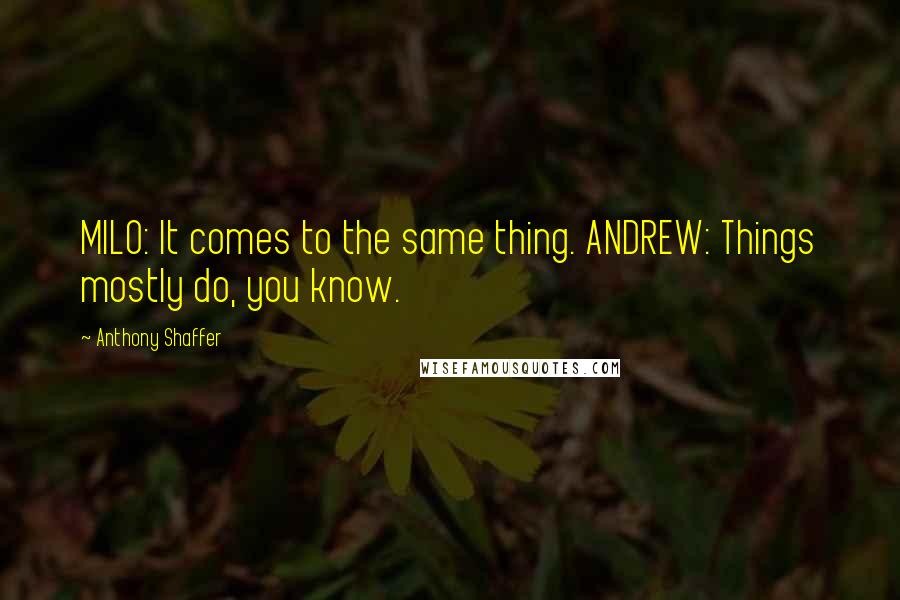 MILO: It comes to the same thing. ANDREW: Things mostly do, you know.

~ Anthony Shaffer

WISEFAMOUSQUOTES.COM